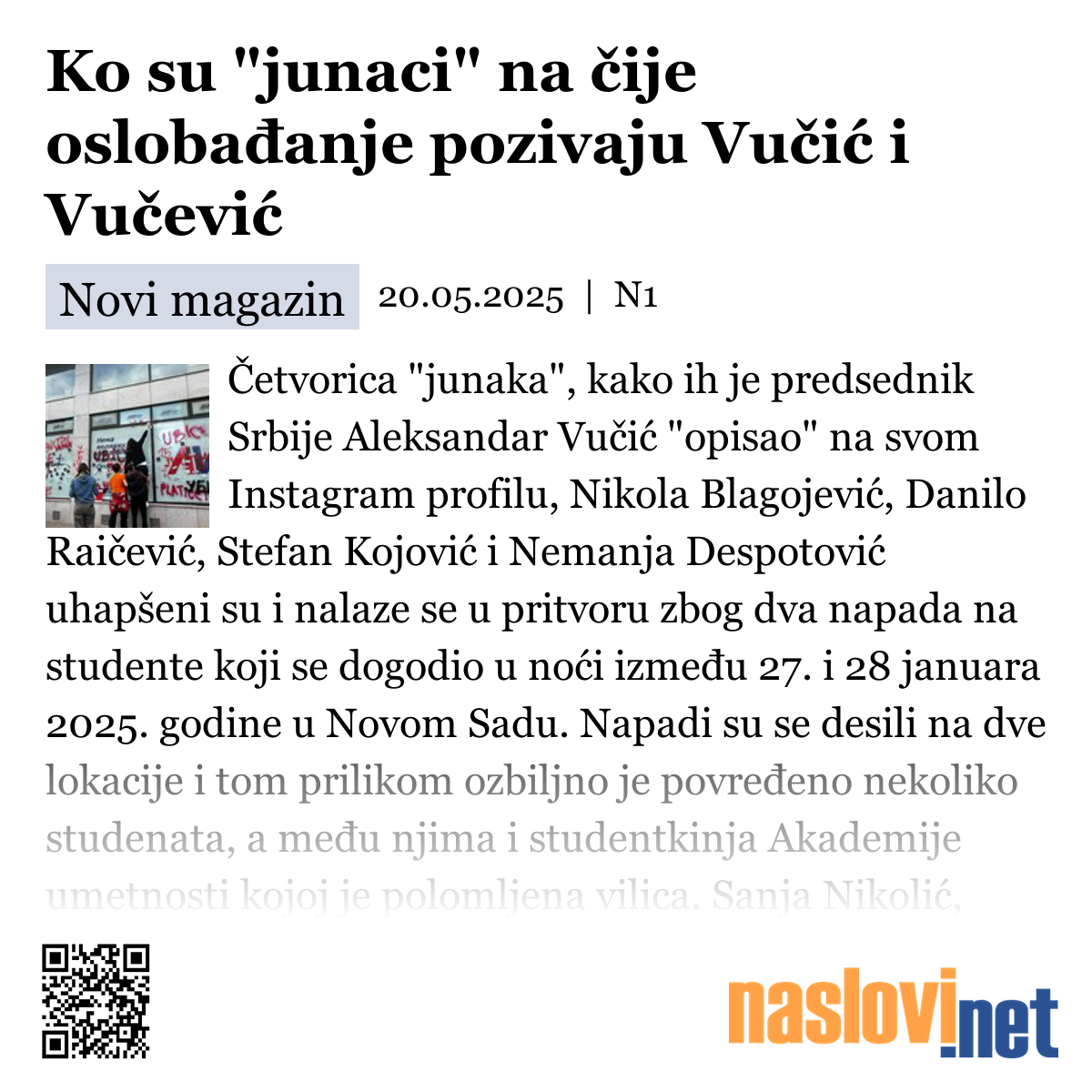 Ko su "junaci" na čije oslobađanje pozivaju Vučić i Vučević

Novi magazin 20.05.2025 | N1

Četvorica "junaka", kako ih je predsednik Srbije Aleksandar Vučić "opisao" na svom Instagram profilu, Nikola Blagojević, Danilo Raičević, Stefan Kojović i Nemanja Despotović uhapšeni su i nalaze se u pritvoru zbog dva napada na studente koji se dogodio u noći između 27. i 28 januara 2025. godine u Novom Sadu. Napadi su se desili na dve lokacije i tom prilikom ozbiljno je povređeno nekoliko studenata, a među njima i studentkinja Akademije umetnosti kojoj je polomljena vilica. Sanja Nikolić,

naslovi.net